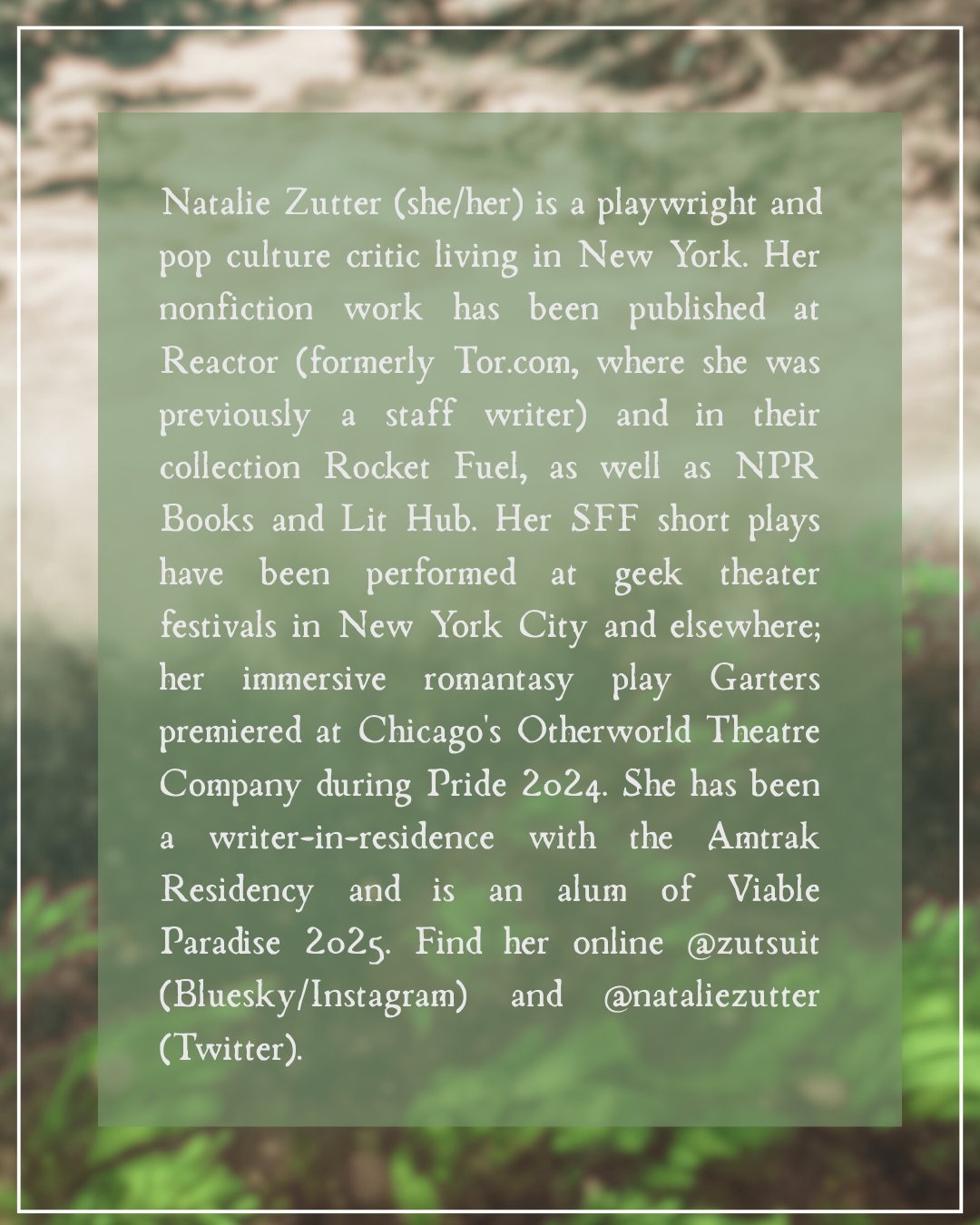 Natalie Zutter (she/her) is a playwright and pop culture critic living in New York. Her nonfiction work has been published at Reactor (formerly Tor.com, where she was previously a staff writer) and in their collection Rocket Fuel, as well as NPR Books and Lit Hub. Her SFF short plays have been performed at geek theater festivals in New York City and elsewhere; her immersive romantasy play Garters premiered at Chicago's Otherworld Theatre Company during Pride 2024. She has been a writer-in-residence with the Amtrak Residency and is an alum of Viable Paradise 2025. Find her online @zutsuit (Bluesky/Instagram) and @nataliezutter (Twitter).